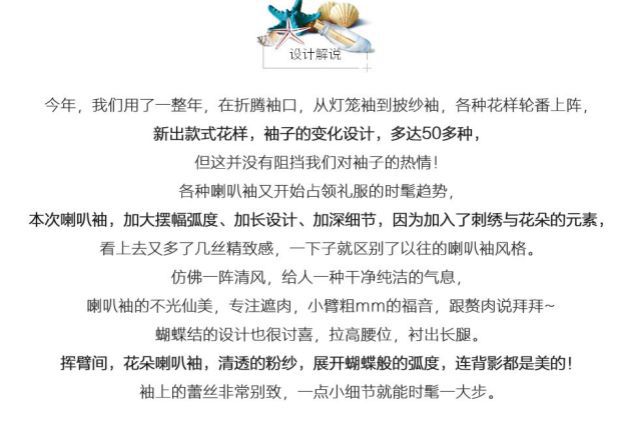 设计解说

今年，我们用了一整年，在折腾袖口，从灯笼袖到披纱袖，各种花样轮番上阵，

新出款式花样，袖子的变化设计，多达50多种，

但这并没有阻挡我们对袖子的热情！

各种喇叭袖又开始占领礼服的时髦趋势，

本次喇叭袖，加大摆幅弧度、加长设计、加深细节，因为加入了刺绣与花朵的元素，

看上去又多了几丝精致感，一下子就区别了以往的喇叭袖风格。

仿佛一阵清风，给人一种干净纯洁的气息，

喇叭袖的不光仙美，专注遮肉，小臂粗mm的福音，跟赘肉说拜拜~

蝴蝶结的设计也很讨喜，拉高腰位，衬出长腿。

挥臂间，花朵喇叭袖，清透的粉纱，展开蝴蝶般的弧度，连背影都是美的！

袖上的蕾丝非常别致，一点小细节就能时髦一大步。